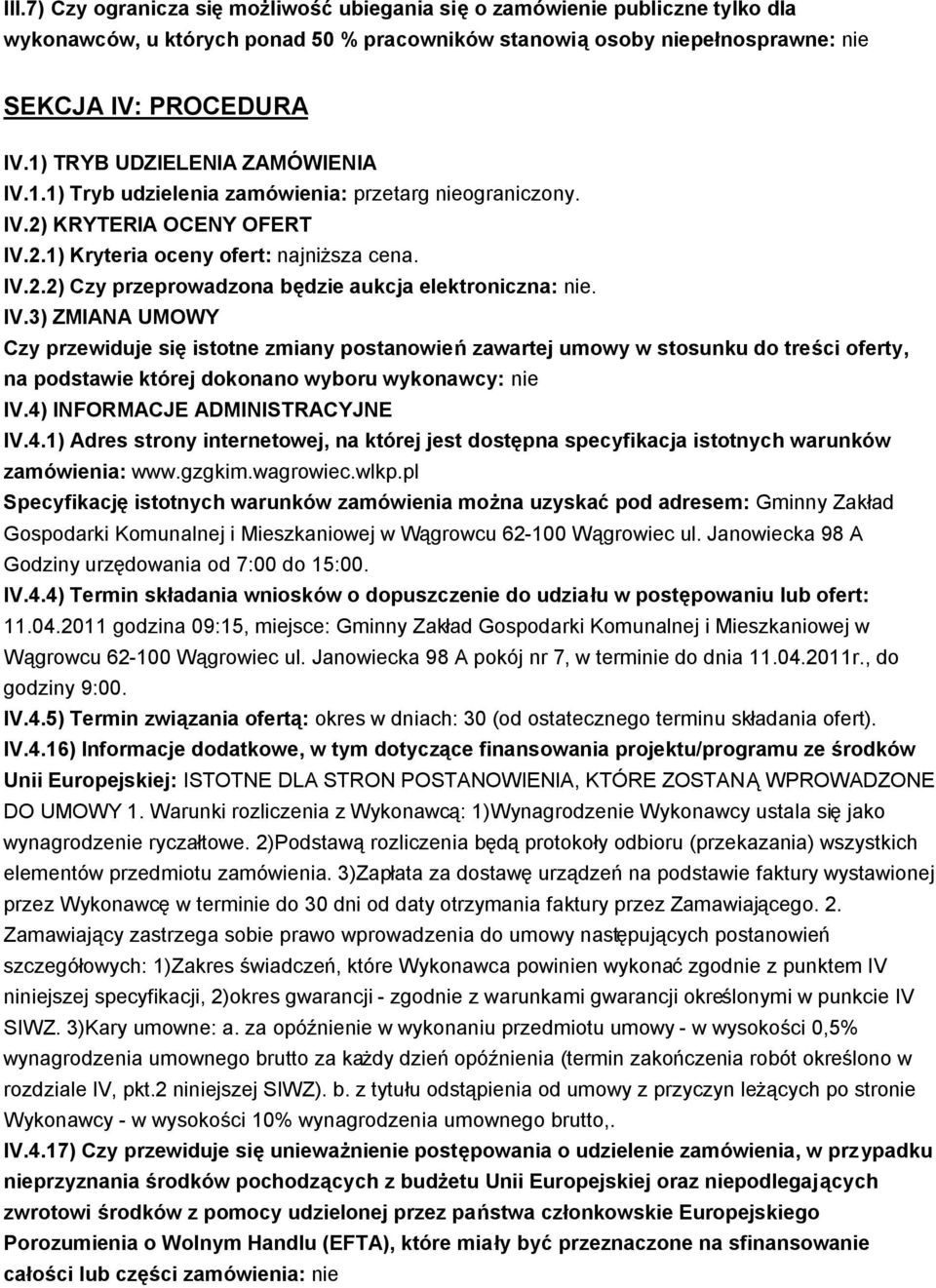 III.7) Czy ogranicza się możliwość ubiegania się o zamówienie publiczne tylko dla wykonawców, u których ponad 50 % pracowników stanowią osoby niepełnosprawne: nie

SEKCJA IV: PROCEDURA

IV.1) TRYB UDZIELENIA ZAMÓWIENIA

IV.1.1) Tryb udzielenia zamówienia: przetarg nieograniczony.

IV.2) KRYTERIA OCENY OFERT

IV.2.1) Kryteria oceny ofert: najniższa cena.

IV.2.2) Czy przeprowadzona będzie aukcja elektroniczna: nie.

IV.3) ZMIANA UMOWY

Czy przewiduje się istotne zmiany postanowień zawartej umowy w stosunku do treści oferty, na podstawie której dokonano wyboru wykonawcy: nie

IV.4) INFORMACJE ADMINISTRACYJNE

IV.4.1) Adres strony internetowej, na której jest dostępna specyfikacja istotnych warunków zamówienia: www.gzgkim.wagrowiec.wlkp.pl

Specyfikację istotnych warunków zamówienia można uzyskać pod adresem: Gminny Zakład Gospodarki Komunalnej i Mieszkaniowej w Wągrowcu 62-100 Wągrowiec ul. Janowiecka 98 A Godziny urzędowania od 7:00 do 15:00.

IV.4.4) Termin składania wniosków o dopuszczenie do udziału w postępowaniu lub ofert: 11.04.2011 godzina 09:15, miejsce: Gminny Zakład Gospodarki Komunalnej i Mieszkaniowej w Wągrowcu 62-100 Wągrowiec ul. Janowiecka 98 A pokój nr 7, w terminie do dnia 11.04.2011r., do godziny 9:00.

IV.4.5) Termin związania ofertą: okres w dniach: 30 (od ostatecznego terminu składania ofert).

IV.4.16) Informacje dodatkowe, w tym dotyczące finansowania projektu/programu ze środków Unii Europejskiej: ISTOTNE DLA STRON POSTANOWIENIA, KTÓRE ZOSTANĄ WPROWADZONE DO UMOWY 1. Warunki rozliczenia z Wykonawcą: 1)Wynagrodzenie Wykonawcy ustala się jako wynagrodzenie ryczałtowe. 2)Podstawą rozliczenia będą protokoły odbioru (przekazania) wszystkich elementów przedmiotu zamówienia. 3)Zapłata za dostawę urządzeń na podstawie faktury wystawionej przez Wykonawcę w terminie do 30 dni od daty otrzymania faktury przez Zamawiającego. 2. Zamawiający zastrzega sobie prawo wprowadzenia do umowy następujących postanowień szczegółowych: 1)Zakres świadczeń, które Wykonawca powinien wykonać zgodnie z punktem IV niniejszej specyfikacji, 2)okres gwarancji - zgodnie z warunkami gwarancji określonymi w punkcie IV SIWZ. 3)Kary umowne: a. za opóźnienie w wykonaniu przedmiotu umowy - w wysokości 0,5% wynagrodzenia umownego brutto za każdy dzień opóźnienia (termin zakończenia robót określono w rozdziale IV, pkt.2 niniejszej SIWZ). b. z tytułu odstąpienia od umowy z przyczyn leżących po stronie Wykonawcy - w wysokości 10% wynagrodzenia umownego brutto,.

IV.4.17) Czy przewiduje się unieważnienie postępowania o udzielenie zamówienia, w przypadku nieprzyznania środków pochodzących z budżetu Unii Europejskiej oraz niepodlegających zwrotowi środków z pomocy udzielonej przez państwa członkowskie Europejskiego Porozumienia o Wolnym Handlu (EFTA), które miały być przeznaczone na sfinansowanie całości lub części zamówienia: nie